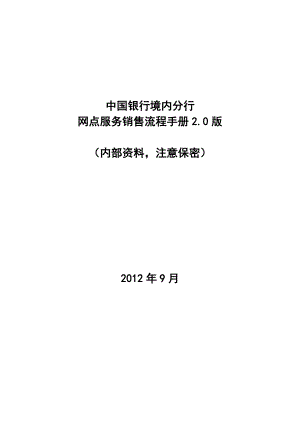 中国银行境内分行
网点服务销售流程手册 2.0 版

（内部资料，注意保密）

2012 年 9 月